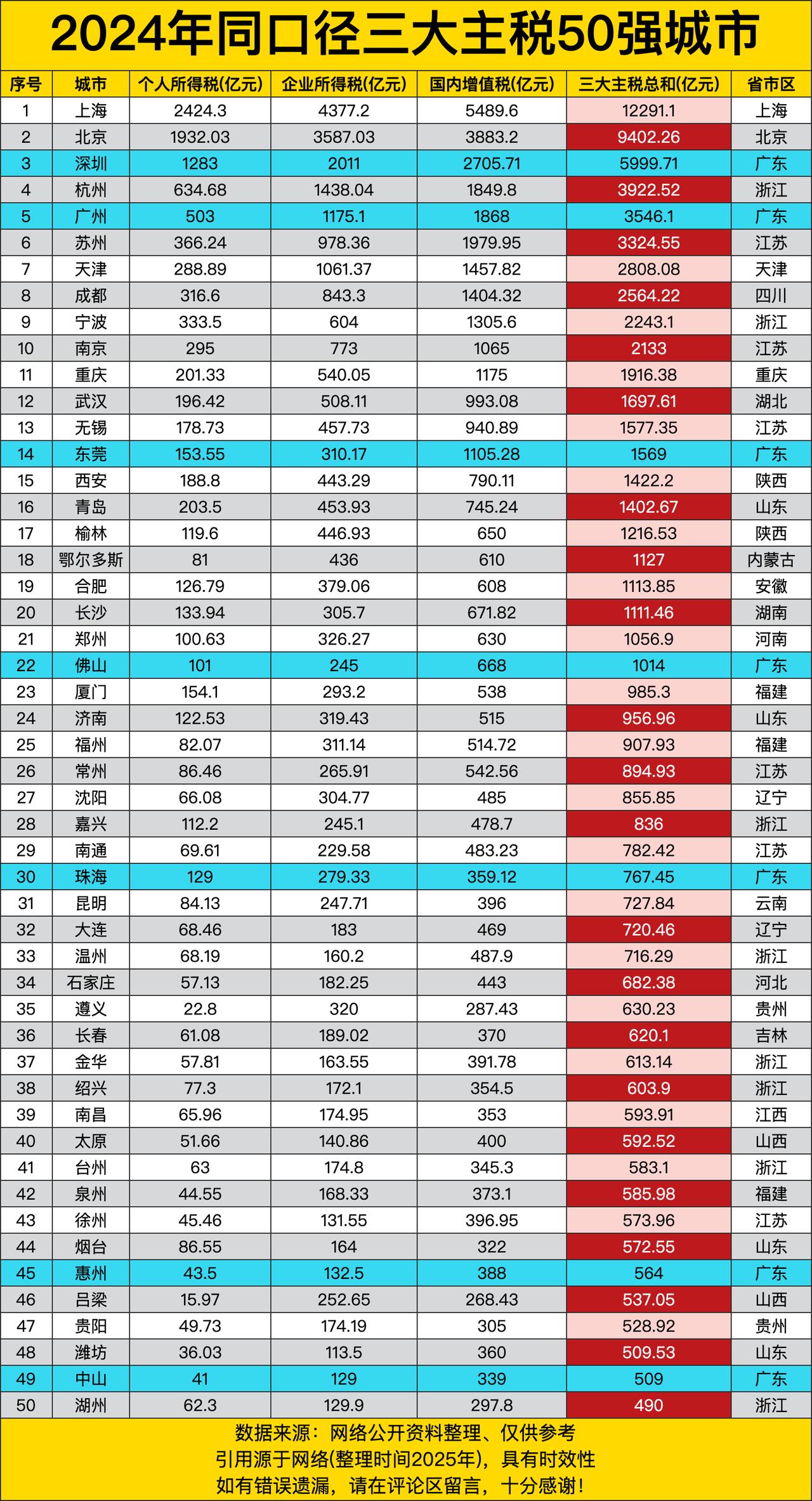 2024年同口径三大主税50强城市

| 序号 | 城市 | 个人所得税(亿元) | 企业所得税(亿元) | 国内增值税(亿元) | 三大主税总和(亿元) | 省市区 |
|---|---|---|---|---|---|---|
| 1 | 上海 | 2424.3 | 4377.2 | 5489.6 | 12291.1 | 上海 |
| 2 | 北京 | 1932.03 | 3587.03 | 3883.2 | 9402.26 | 北京 |
| 3 | 深圳 | 1283 | 2011 | 2705.71 | 5999.71 | 广东 |
| 4 | 杭州 | 634.68 | 1438.04 | 1849.8 | 3922.52 | 浙江 |
| 5 | 广州 | 503 | 1175.1 | 1868 | 3546.1 | 广东 |
| 6 | 苏州 | 366.24 | 978.36 | 1979.95 | 3324.55 | 江苏 |
| 7 | 天津 | 288.89 | 1061.37 | 1457.82 | 2808.08 | 天津 |
| 8 | 成都 | 316.6 | 843.3 | 1404.32 | 2564.22 | 四川 |
| 9 | 宁波 | 333.5 | 604 | 1305.6 | 2243.1 | 浙江 |
| 10 | 南京 | 295 | 773 | 1065 | 2133 | 江苏 |
| 11 | 重庆 | 201.33 | 540.05 | 1175 | 1916.38 | 重庆 |
| 12 | 武汉 | 196.42 | 508.11 | 993.08 | 1697.61 | 湖北 |
| 13 | 无锡 | 178.73 | 457.73 | 940.89 | 1577.35 | 江苏 |
| 14 | 东莞 | 153.55 | 310.17 | 1105.28 | 1569 | 广东 |
| 15 | 西安 | 188.8 | 443.29 | 790.11 | 1422.2 | 陕西 |
| 16 | 青岛 | 203.5 | 453.93 | 745.24 | 1402.67 | 山东 |
| 17 | 榆林 | 119.6 | 446.93 | 650 | 1216.53 | 陕西 |
| 18 | 鄂尔多斯 | 81 | 436 | 610 | 1127 | 内蒙古 |
| 19 | 合肥 | 126.79 | 379.06 | 608 | 1113.85 | 安徽 |
| 20 | 长沙 | 133.94 | 305.7 | 671.82 | 1111.46 | 湖南 |
| 21 | 郑州 | 100.63 | 326.27 | 630 | 1056.9 | 河南 |
| 22 | 佛山 | 101 | 245 | 668 | 1014 | 广东 |
| 23 | 厦门 | 154.1 | 293.2 | 538 | 985.3 | 福建 |
| 24 | 济南 | 122.53 | 319.43 | 515 | 956.96 | 山东 |
| 25 | 福州 | 82.07 | 311.14 | 514.72 | 907.93 | 福建 |
| 26 | 常州 | 86.46 | 265.91 | 542.56 | 894.93 | 江苏 |
| 27 | 沈阳 | 66.08 | 304.77 | 485 | 855.85 | 辽宁 |
| 28 | 嘉兴 | 112.2 | 245.1 | 478.7 | 836 | 浙江 |
| 29 | 南通 | 69.61 | 229.58 | 483.23 | 782.42 | 江苏 |
| 30 | 珠海 | 129 | 279.33 | 359.12 | 767.45 | 广东 |
| 31 | 昆明 | 84.13 | 247.71 | 396 | 727.84 | 云南 |
| 32 | 大连 | 68.46 | 183 | 469 | 720.46 | 辽宁 |
| 33 | 温州 | 68.19 | 160.2 | 487.9 | 716.29 | 浙江 |
| 34 | 石家庄 | 57.13 | 182.25 | 443 | 682.38 | 河北 |
| 35 | 遵义 | 22.8 | 320 | 287.43 | 630.23 | 贵州 |
| 36 | 长春 | 61.08 | 189.02 | 370 | 620.1 | 吉林 |
| 37 | 金华 | 57.81 | 163.55 | 391.78 | 613.14 | 浙江 |
| 38 | 绍兴 | 77.3 | 172.1 | 354.5 | 603.9 | 浙江 |
| 39 | 南昌 | 65.96 | 174.95 | 353 | 593.91 | 江西 |
| 40 | 太原 | 51.66 | 140.86 | 400 | 592.52 | 山西 |
| 41 | 台州 | 63 | 174.8 | 345.3 | 583.1 | 浙江 |
| 42 | 泉州 | 44.55 | 168.33 | 373.1 | 585.98 | 福建 |
| 43 | 徐州 | 45.46 | 131.55 | 396.95 | 573.96 | 江苏 |
| 44 | 烟台 | 86.55 | 164 | 322 | 572.55 | 山东 |
| 45 | 惠州 | 43.5 | 132.5 | 388 | 564 | 广东 |
| 46 | 吕梁 | 15.97 | 252.65 | 268.43 | 537.05 | 山西 |
| 47 | 贵阳 | 49.73 | 174.19 | 305 | 528.92 | 贵州 |
| 48 | 潍坊 | 36.03 | 113.5 | 360 | 509.53 | 山东 |
| 49 | 中山 | 41 | 129 | 339 | 509 | 广东 |
| 50 | 湖州 | 62.3 | 129.9 | 297.8 | 490 | 浙江 |

数据来源：网络公开资料整理、仅供参考
引用源于网络(整理时间2025年)，具有时效性
如有错误遗漏，请在评论区留言，十分感谢！